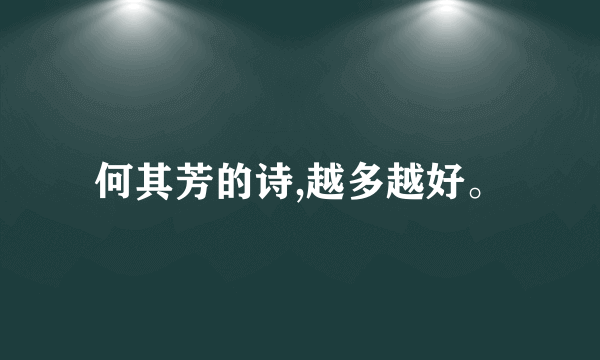 何其芳的诗,越多越好。